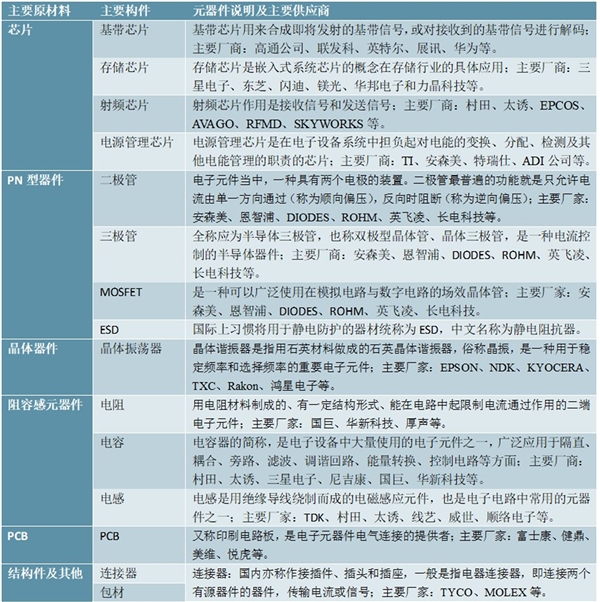 | 主要原材料 | 主要构件 | 元器件说明及主要供应商 |
|---|---|---|
| 芯片 | 基带芯片 | 基带芯片用来合成即将发射的基带信号，或对接收到的基带信号进行解码；主要厂商：高通公司、联发科、英特尔、展讯、华为等。 |
| | 存储芯片 | 存储芯片是嵌入式系统芯片的概念在存储行业的具体应用；主要厂商：三星电子、东芝、闪迪、镁光、华邦电子和力晶科技等。 |
| | 射频芯片 | 射频芯片作用是接收信号和发送信号；主要厂商：村田、太诱、EPCOS、AVAGO、RFMD、SKYWORKS 等。 |
| | 电源管理芯片 | 电源管理芯片是在电子设备系统中担负起对电能的变换、分配、检测及其他电能管理的职责的芯片；主要厂商：TI、安森美、特瑞仕、ADI 公司等。 |
| PN 型器件 | 二极管 | 电子元件当中，一种具有两个电极的装置。二极管最普遍的功能就是只允许电流由单一方向通过（称为顺向偏压），反向时阻断（称为逆向偏压）；主要厂家：安森美、恩智浦、DIODES、ROHM、英飞凌、长电科技等。 |
| | 三极管 | 全称应为半导体三极管，也称双极型晶体管、晶体三极管，是一种电流控制的半导体器件；主要厂商：安森美、恩智浦、DIODES、ROHM、英飞凌、长电科技等。 |
| | MOSFET | 是一种可以广泛使用在模拟电路与数字电路的场效晶体管；主要厂家：安森美、恩智浦、DIODES、ROHM、英飞凌、长电科技。 |
| | ESD | 国际上习惯将用于静电防护的器材统称为 ESD，中文名称为静电阻抗器。 |
| 晶体器件 | 晶体振荡器 | 晶体谐振器是指用石英材料做成的石英晶体谐振器，俗称晶振，是一种用于稳定频率和选择频率的重要电子元件；主要厂家：EPSON、NDK、KYOCERA、TXC、Rakon、鸿星电子等。 |
| 阻容感元器件 | 电阻 | 用电阻材料制成的、有一定结构形式、能在电路中起限制电流通过作用的二端电子元件；主要厂家：国巨、华新科技、厚声等。 |
| | 电容 | 电容器的简称，是电子设备中大量使用的电子元件之一，广泛应用于隔直、耦合、旁路、滤波、调谐回路、能量转换、控制电路等方面；主要厂商：村田、太诱、三星电子、尼吉康、国巨、华新科技等。 |
| | 电感 | 电感是用绝缘导线绕制而成的电磁感应元件，也是电子电路中常用的元器件之一；主要厂家：TDK、村田、太诱、线艺、威世、顺络电子等。 |
| PCB | PCB | 又称印刷电路板，是电子元器件电气连接的提供者；主要厂家：富士康、健鼎、美维、悦虎等。 |
| 结构件及其他 | 连接器 | 连接器：国内亦称作接插件、插头和插座，一般是指电器连接器，即连接两个有源器件的器件，传输电流或信号；主要厂家：TYCO、MOLEX 等。 |
| | 包材 | |